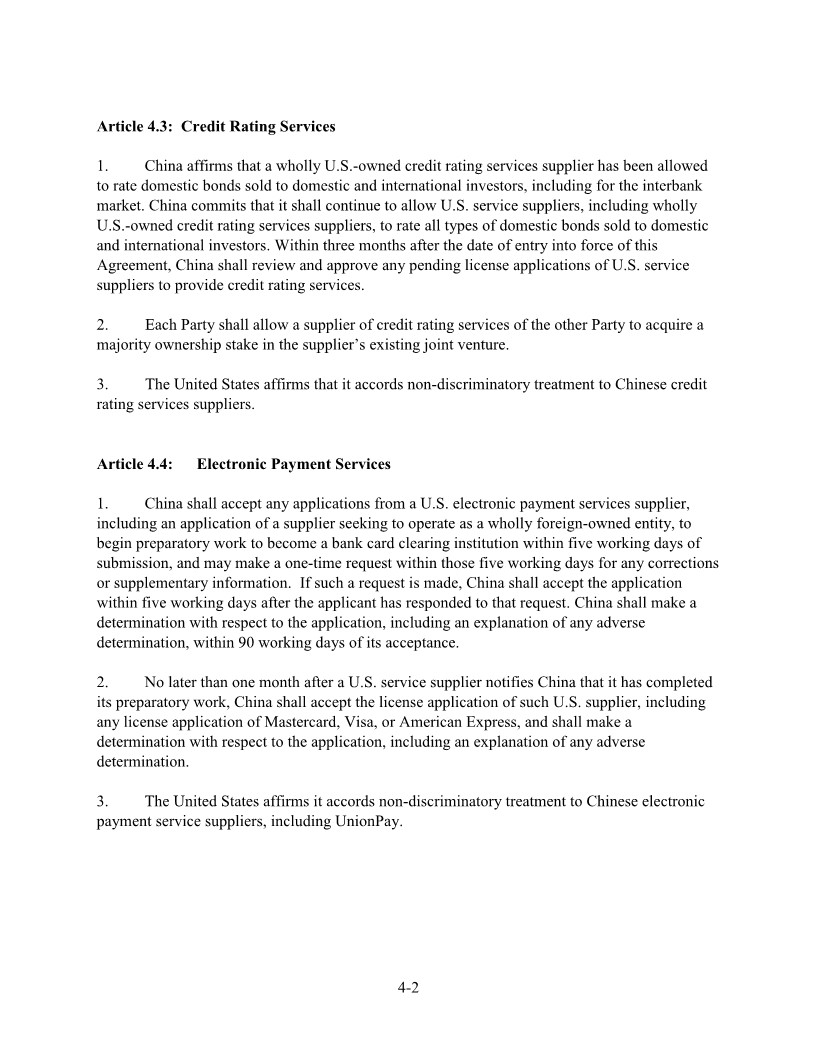 **Article 4.3: Credit Rating Services**

1. China affirms that a wholly U.S.-owned credit rating services supplier has been allowed to rate domestic bonds sold to domestic and international investors, including for the interbank market. China commits that it shall continue to allow U.S. service suppliers, including wholly U.S.-owned credit rating services suppliers, to rate all types of domestic bonds sold to domestic and international investors. Within three months after the date of entry into force of this Agreement, China shall review and approve any pending license applications of U.S. service suppliers to provide credit rating services.

2. Each Party shall allow a supplier of credit rating services of the other Party to acquire a majority ownership stake in the supplier's existing joint venture.

3. The United States affirms that it accords non-discriminatory treatment to Chinese credit rating services suppliers.

**Article 4.4: Electronic Payment Services**

1. China shall accept any applications from a U.S. electronic payment services supplier, including an application of a supplier seeking to operate as a wholly foreign-owned entity, to begin preparatory work to become a bank card clearing institution within five working days of submission, and may make a one-time request within those five working days for any corrections or supplementary information. If such a request is made, China shall accept the application within five working days after the applicant has responded to that request. China shall make a determination with respect to the application, including an explanation of any adverse determination, within 90 working days of its acceptance.

2. No later than one month after a U.S. service supplier notifies China that it has completed its preparatory work, China shall accept the license application of such U.S. supplier, including any license application of Mastercard, Visa, or American Express, and shall make a determination with respect to the application, including an explanation of any adverse determination.

3. The United States affirms it accords non-discriminatory treatment to Chinese electronic payment service suppliers, including UnionPay.

4-2